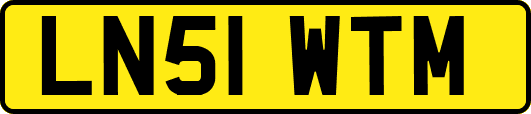 LN51 WTM